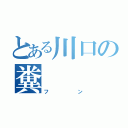 とある川口の糞
フン